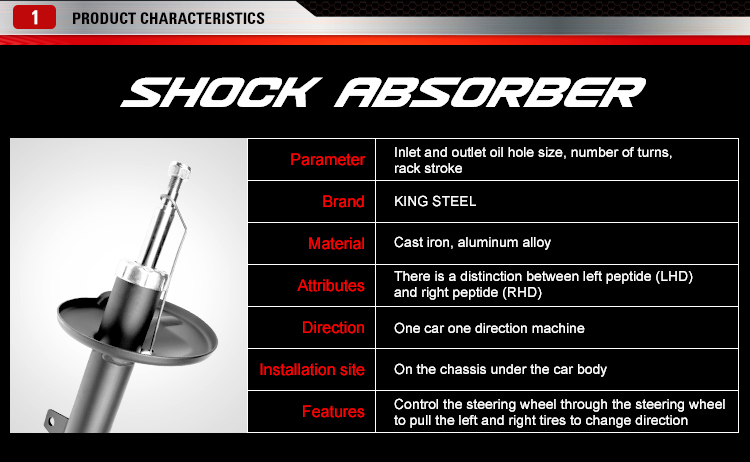 1 PRODUCT CHARACTERISTICS

SHOCK ABSORBER

| Parameter | Inlet and outlet oil hole size, number of turns, rack stroke |
|---|---|
| Brand | KING STEEL |
| Material | Cast iron, aluminum alloy |
| Attributes | There is a distinction between left peptide (LHD) and right peptide (RHD) |
| Direction | One car one direction machine |
| Installation site | On the chassis under the car body |
| Features | Control the steering wheel through the steering wheel to pull the left and right tires to change direction |